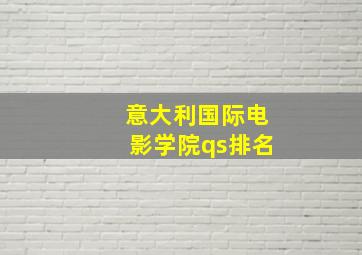 意大利国际电影学院qs排名